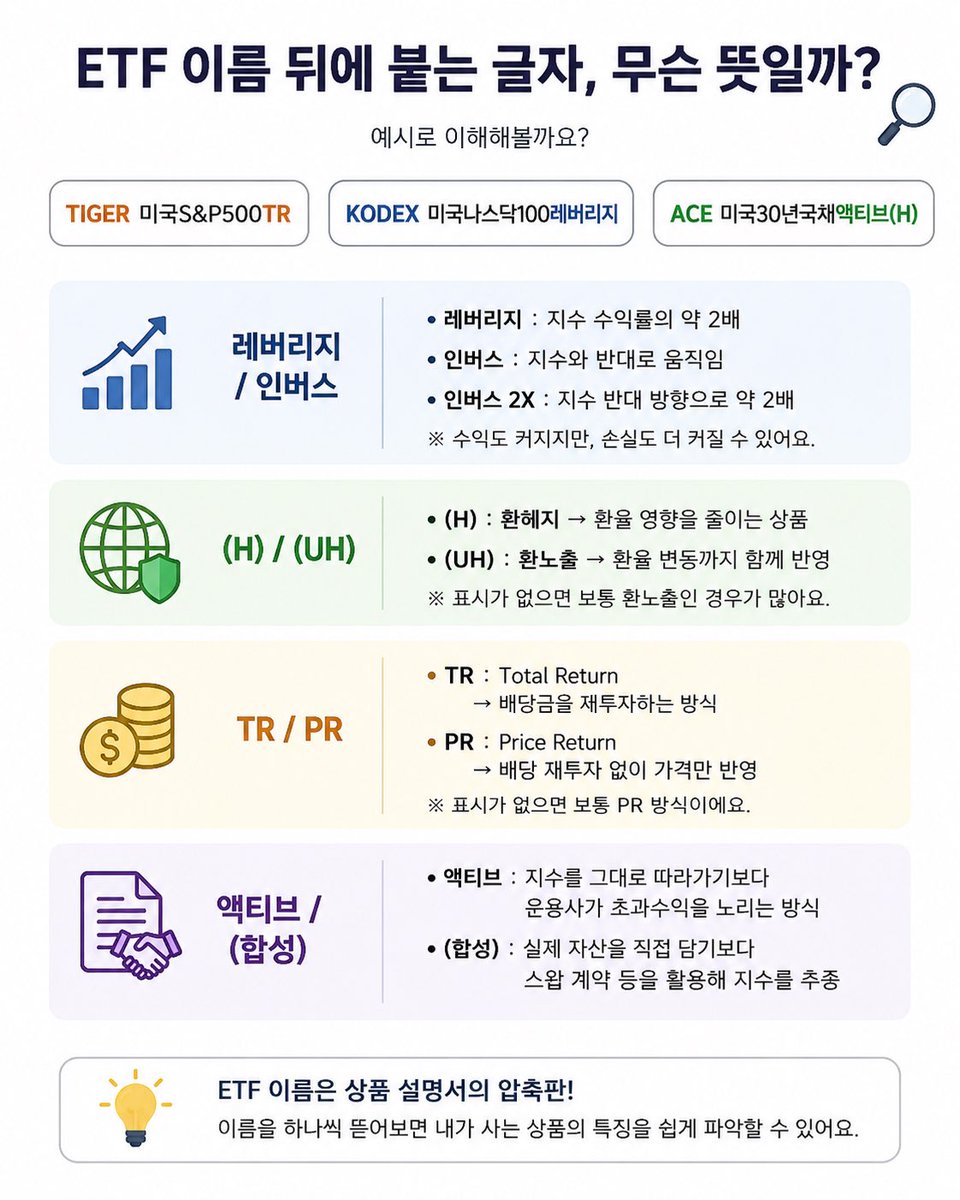 ETF 이름 뒤에 붙는 글자, 무슨 뜻일까?

예시로 이해해볼까요?

TIGER 미국S&P500TR

KODEX 미국나스닥100레버리지

ACE 미국30년국채액티브(H)

레버리지 / 인버스

• 레버리지 : 지수 수익률의 약 2배
• 인버스 : 지수와 반대로 움직임
• 인버스 2X : 지수 반대 방향으로 약 2배
※ 수익도 커지지만, 손실도 더 커질 수 있어요.

(H) / (UH)

• (H) : 환헤지 → 환율 영향을 줄이는 상품
• (UH) : 환노출 → 환율 변동까지 함께 반영
※ 표시가 없으면 보통 환노출인 경우가 많아요.

TR / PR

• TR : Total Return
→ 배당금을 재투자하는 방식
• PR : Price Return
→ 배당 재투자 없이 가격만 반영
※ 표시가 없으면 보통 PR 방식이에요.

액티브 / (합성)

• 액티브 : 지수를 그대로 따라가기보다 운용사가 초과수익을 노리는 방식
• (합성) : 실제 자산을 직접 담기보다 스왑 계약 등을 활용해 지수를 추종

ETF 이름은 상품 설명서의 압축판!
이름을 하나씩 뜯어보면 내가 사는 상품의 특징을 쉽게 파악할 수 있어요.